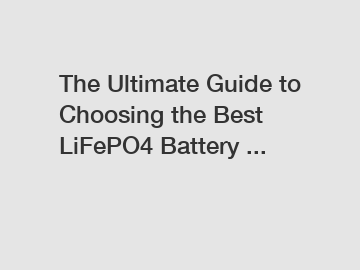 The Ultimate Guide to Choosing the Best LiFePO4 Battery ...